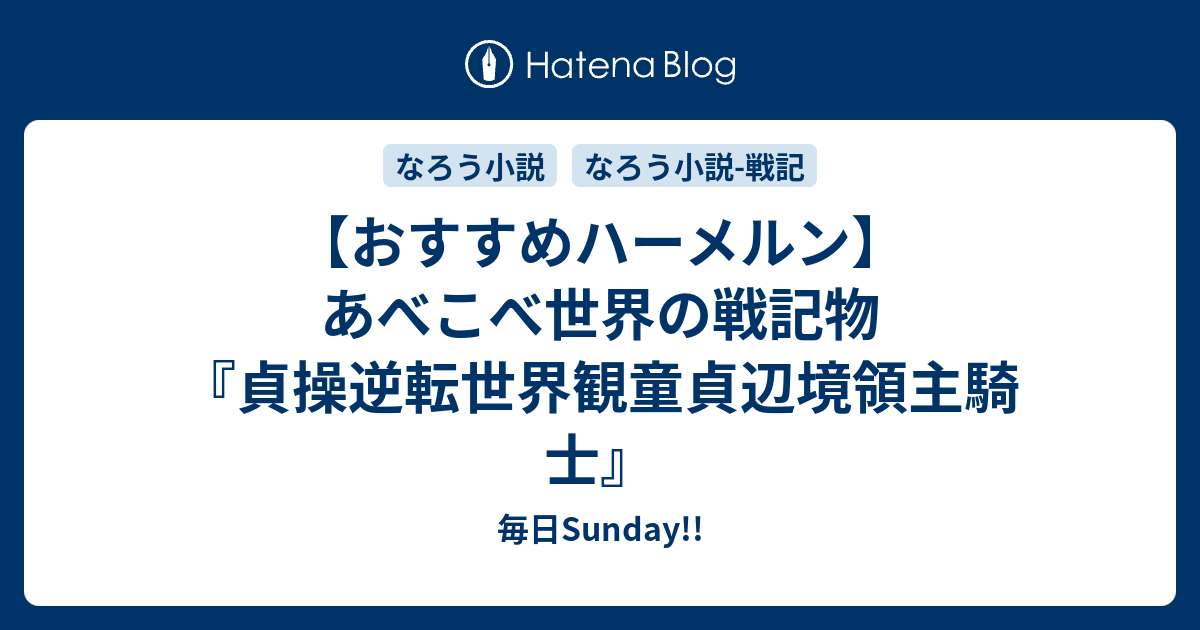 Hatena Blog

なろう小説　なろう小説-戦記

【おすすめハーメルン】あべこべ世界の戦記物『貞操逆転世界観童貞辺境領主騎士』

毎日Sunday!!